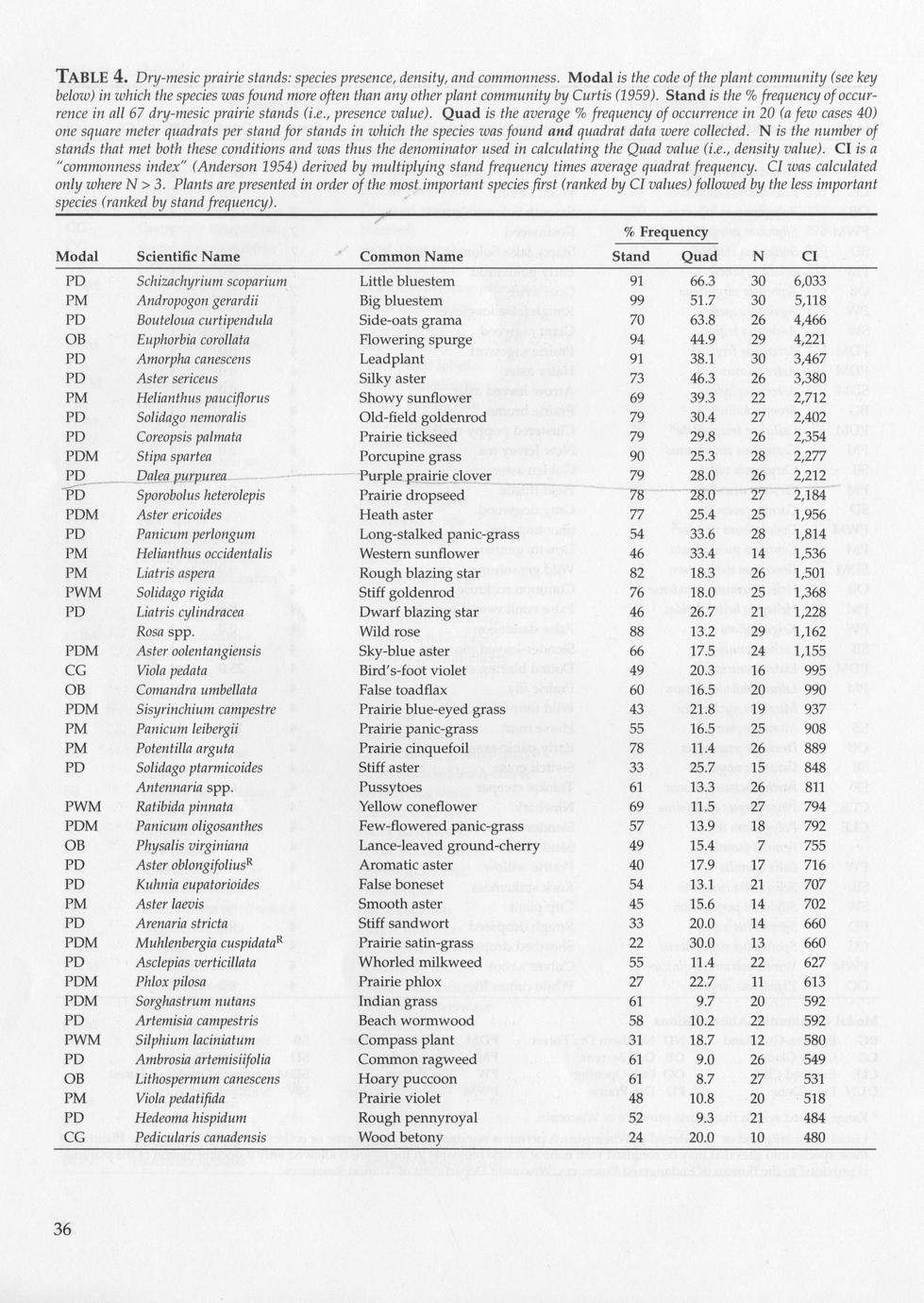 TABLE 4. Dry-mesic prairie stands: species presence, density, and commonness. **Modal** is the code of the plant community (see key below) in which the species was found more often than any other plant community by Curtis (1959). **Stand** is the % frequency of occurrence in all 67 dry-mesic prairie stands (i.e., presence value). **Quad** is the average % frequency of occurrence in 20 (a few cases 40) one square meter quadrats per stand for stands in which the species was found **and** quadrat data were collected. **N** is the number of stands that met both these conditions and was thus the denominator used in calculating the Quad value (i.e., density value). **CI** is a "commonness index" (Anderson 1954) derived by multiplying stand frequency times average quadrat frequency. CI was calculated only where N > 3. Plants are presented in order of the most important species first (ranked by CI values) followed by the less important species (ranked by stand frequency).

| Modal | Scientific Name | Common Name | % Frequency Stand | % Frequency Quad | N | CI |
|---|---|---|---|---|---|---|
| PD | Schizachyrium scoparium | Little bluestem | 91 | 66.3 | 30 | 6,033 |
| PM | Andropogon gerardii | Big bluestem | 99 | 51.7 | 30 | 5,118 |
| PD | Bouteloua curtipendula | Side-oats grama | 70 | 63.8 | 26 | 4,466 |
| OB | Euphorbia corollata | Flowering spurge | 94 | 44.9 | 29 | 4,221 |
| PD | Amorpha canescens | Leadplant | 91 | 38.1 | 30 | 3,467 |
| PD | Aster sericeus | Silky aster | 73 | 46.3 | 26 | 3,380 |
| PM | Helianthus pauciflorus | Showy sunflower | 69 | 39.3 | 22 | 2,712 |
| PD | Solidago nemoralis | Old-field goldenrod | 79 | 30.4 | 27 | 2,402 |
| PD | Coreopsis palmata | Prairie tickseed | 79 | 29.8 | 26 | 2,354 |
| PDM | Stipa spartea | Porcupine grass | 90 | 25.3 | 28 | 2,277 |
| PD | Dalea purpurea | Purple prairie clover | 79 | 28.0 | 26 | 2,212 |
| PD | Sporobolus heterolepis | Prairie dropseed | 78 | 28.0 | 27 | 2,184 |
| PDM | Aster ericoides | Heath aster | 77 | 25.4 | 25 | 1,956 |
| PD | Panicum perlongum | Long-stalked panic-grass | 54 | 33.6 | 28 | 1,814 |
| PM | Helianthus occidentalis | Western sunflower | 46 | 33.4 | 14 | 1,536 |
| PM | Liatris aspera | Rough blazing star | 82 | 18.3 | 26 | 1,501 |
| PWM | Solidago rigida | Stiff goldenrod | 76 | 18.0 | 25 | 1,368 |
| PD | Liatris cylindracea | Dwarf blazing star | 46 | 26.7 | 21 | 1,228 |
|  | Rosa spp. | Wild rose | 88 | 13.2 | 29 | 1,162 |
| PDM | Aster oolentangiensis | Sky-blue aster | 66 | 17.5 | 24 | 1,155 |
| CG | Viola pedata | Bird's-foot violet | 49 | 20.3 | 16 | 995 |
| OB | Comandra umbellata | False toadflax | 60 | 16.5 | 20 | 990 |
| PDM | Sisyrinchium campestre | Prairie blue-eyed grass | 43 | 21.8 | 19 | 937 |
| PM | Panicum leibergii | Prairie panic-grass | 55 | 16.5 | 25 | 908 |
| PM | Potentilla arguta | Prairie cinquefoil | 78 | 11.4 | 26 | 889 |
| PD | Solidago ptarmicoides | Stiff aster | 33 | 25.7 | 15 | 848 |
|  | Antennaria spp. | Pussytoes | 61 | 13.3 | 26 | 811 |
| PWM | Ratibida pinnata | Yellow coneflower | 69 | 11.5 | 27 | 794 |
| PDM | Panicum oligosanthes | Few-flowered panic-grass | 57 | 13.9 | 18 | 792 |
| OB | Physalis virginiana | Lance-leaved ground-cherry | 49 | 15.4 | 7 | 755 |
| PD | Aster oblongifolius$^R$ | Aromatic aster | 40 | 17.9 | 17 | 716 |
| PD | Kuhnia eupatorioides | False boneset | 54 | 13.1 | 21 | 707 |
| PM | Aster laevis | Smooth aster | 45 | 15.6 | 14 | 702 |
| PD | Arenaria stricta | Stiff sandwort | 33 | 20.0 | 14 | 660 |
| PDM | Muhlenbergia cuspidata$^R$ | Prairie satin-grass | 22 | 30.0 | 13 | 660 |
| PD | Asclepias verticillata | Whorled milkweed | 55 | 11.4 | 22 | 627 |
| PDM | Phlox pilosa | Prairie phlox | 27 | 22.7 | 11 | 613 |
| PDM | Sorghastrum nutans | Indian grass | 61 | 9.7 | 20 | 592 |
| PD | Artemisia campestris | Beach wormwood | 58 | 10.2 | 22 | 592 |
| PWM | Silphium laciniatum | Compass plant | 31 | 18.7 | 12 | 580 |
| PD | Ambrosia artemisiifolia | Common ragweed | 61 | 9.0 | 26 | 549 |
| OB | Lithospermum canescens | Hoary puccoon | 61 | 8.7 | 27 | 531 |
| PM | Viola pedatifida | Prairie violet | 48 | 10.8 | 20 | 518 |
| PD | Hedeoma hispidum | Rough pennyroyal | 52 | 9.3 | 21 | 484 |
| CG | Pedicularis canadensis | Wood betony | 24 | 20.0 | 10 | 480 |

36